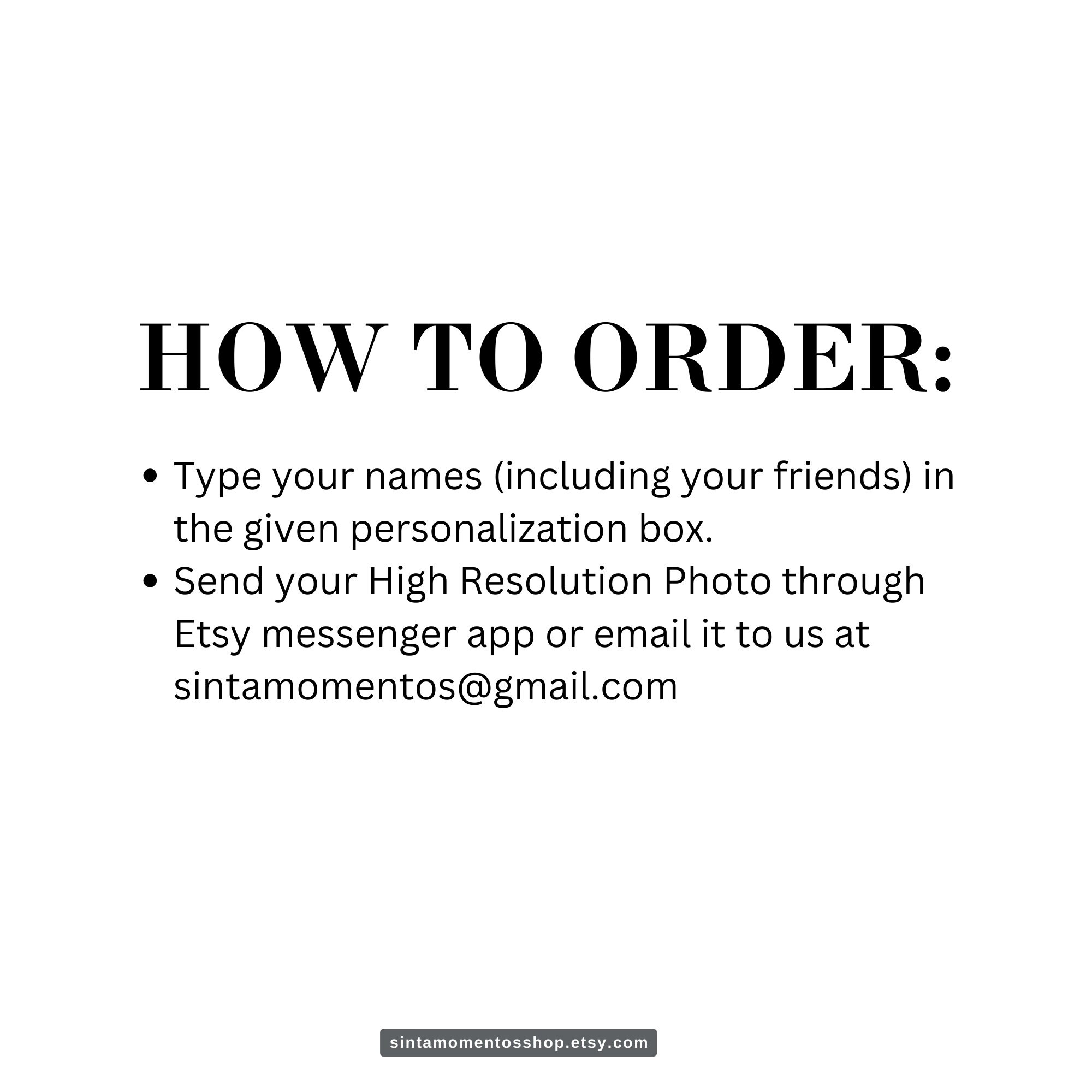 HOW TO ORDER:

• Type your names (including your friends) in the given personalization box.
• Send your High Resolution Photo through Etsy messenger app or email it to us at sintamomentos@gmail.com

sintamomentosshop.etsy.com